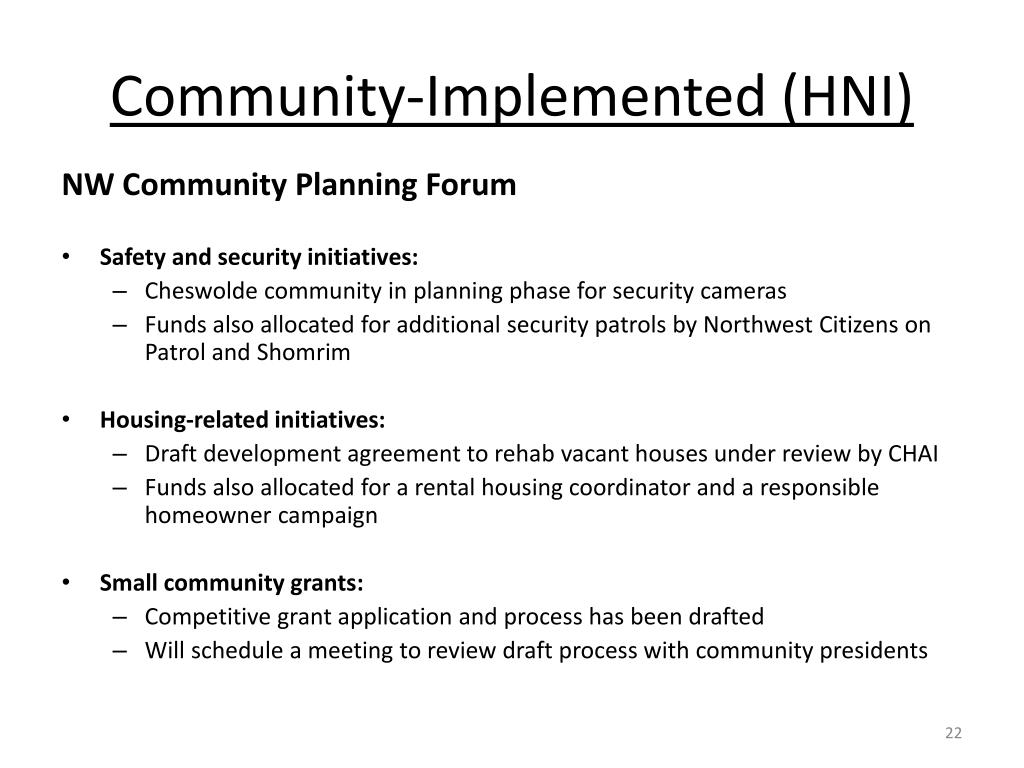 Community-Implemented (HNI)

NW Community Planning Forum

• Safety and security initiatives:
– Cheswolde community in planning phase for security cameras
– Funds also allocated for additional security patrols by Northwest Citizens on Patrol and Shomrim

• Housing-related initiatives:
– Draft development agreement to rehab vacant houses under review by CHAI
– Funds also allocated for a rental housing coordinator and a responsible homeowner campaign

• Small community grants:
– Competitive grant application and process has been drafted
– Will schedule a meeting to review draft process with community presidents

22